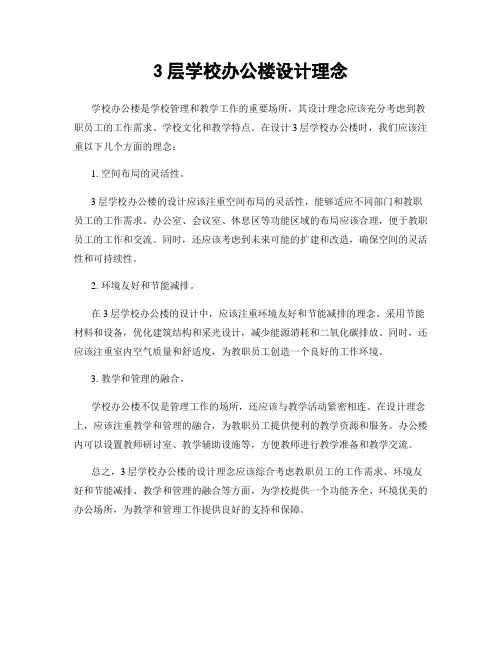 3 层学校办公楼设计理念

学校办公楼是学校管理和教学工作的重要场所，其设计理念应该充分考虑到教职员工的工作需求、学校文化和教学特点。在设计 3 层学校办公楼时，我们应该注重以下几个方面的理念：

1. 空间布局的灵活性。

3 层学校办公楼的设计应该注重空间布局的灵活性，能够适应不同部门和教职员工的工作需求。办公室、会议室、休息区等功能区域的布局应该合理，便于教职员工的工作和交流。同时，还应该考虑到未来可能的扩建和改造，确保空间的灵活性和可持续性。

2. 环境友好和节能减排。

在 3 层学校办公楼的设计中，应该注重环境友好和节能减排的理念。采用节能材料和设备，优化建筑结构和采光设计，减少能源消耗和二氧化碳排放。同时，还应该注重室内空气质量和舒适度，为教职员工创造一个良好的工作环境。

3. 教学和管理的融合。

学校办公楼不仅是管理工作的场所，还应该与教学活动紧密相连。在设计理念上，应该注重教学和管理的融合，为教职员工提供便利的教学资源和服务。办公楼内可以设置教师研讨室、教学辅助设施等，方便教师进行教学准备和教学交流。

总之，3 层学校办公楼的设计理念应该综合考虑教职员工的工作需求、环境友好和节能减排、教学和管理的融合等方面，为学校提供一个功能齐全、环境优美的办公场所，为教学和管理工作提供良好的支持和保障。